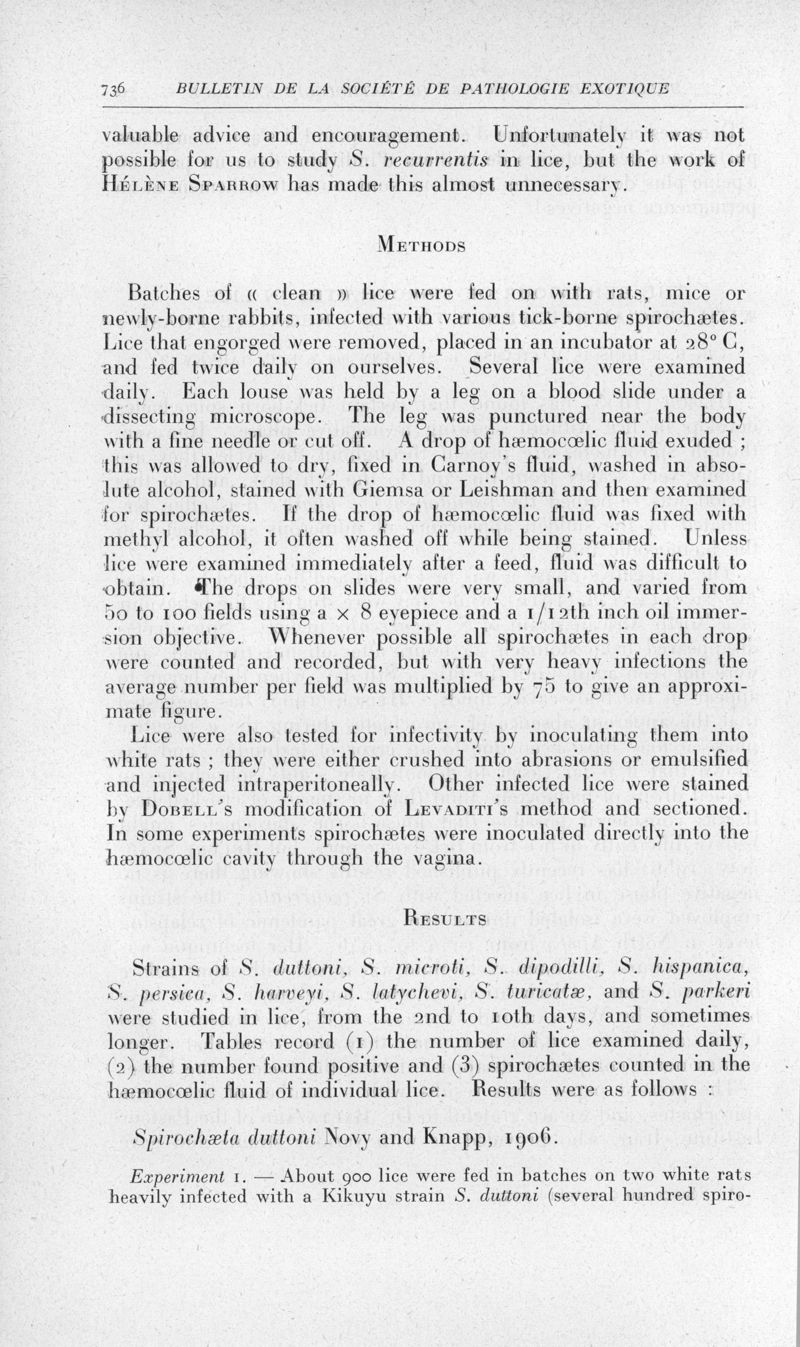 736 BULLETIN DE LA SOCIÉTÉ DE PATHOLOGIE EXOTIQUE

valuable advice and encouragement. Unfortunately it was not possible for us to study S. recurrentis in lice, but the work of Hélène Sparrow has made this almost unnecessary.

Methods

Batches of « clean » lice were fed on with rats, mice or newly-borne rabbits, infected with various tick-borne spirochætes. Lice that engorged were removed, placed in an incubator at 28° C, and fed twice daily on ourselves. Several lice were examined daily. Each louse was held by a leg on a blood slide under a dissecting microscope. The leg was punctured near the body with a fine needle or cut off. A drop of hæmocœlic fluid exuded ; this was allowed to dry, fixed in Carnoy's fluid, washed in absolute alcohol, stained with Giemsa or Leishman and then examined for spirochætes. If the drop of hæmocœlic fluid was fixed with methyl alcohol, it often washed off while being stained. Unless lice were examined immediately after a feed, fluid was difficult to obtain. The drops on slides were very small, and varied from 50 to 100 fields using a × 8 eyepiece and a 1/12th inch oil immersion objective. Whenever possible all spirochætes in each drop were counted and recorded, but with very heavy infections the average number per field was multiplied by 75 to give an approximate figure.

Lice were also tested for infectivity by inoculating them into white rats ; they were either crushed into abrasions or emulsified and injected intraperitoneally. Other infected lice were stained by Dobell's modification of Levaditi's method and sectioned. In some experiments spirochætes were inoculated directly into the hæmocœlic cavity through the vagina.

Results

Strains of S. duttoni, S. microti, S. dipodilli, S. hispanica, S. persica, S. harveyi, S. latychevi, S. turicatæ, and S. parkeri were studied in lice, from the 2nd to 10th days, and sometimes longer. Tables record (1) the number of lice examined daily, (2) the number found positive and (3) spirochætes counted in the hæmocœlic fluid of individual lice. Results were as follows :

Spirochæta duttoni Novy and Knapp, 1906.

Experiment 1. — About 900 lice were fed in batches on two white rats heavily infected with a Kikuyu strain S. duttoni (several hundred spiro-